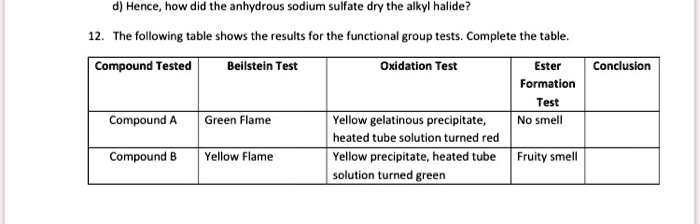 d) Hence, how did the anhydrous sodium sulfate dry the alkyl halide?

12. The following table shows the results for the functional group tests. Complete the table.

| Compound Tested | Beilstein Test | Oxidation Test | Ester Formation Test | Conclusion |
|---|---|---|---|---|
| Compound A | Green Flame | Yellow gelatinous precipitate, heated tube solution turned red | No smell | |
| Compound B | Yellow Flame | Yellow precipitate, heated tube solution turned green | Fruity smell | |